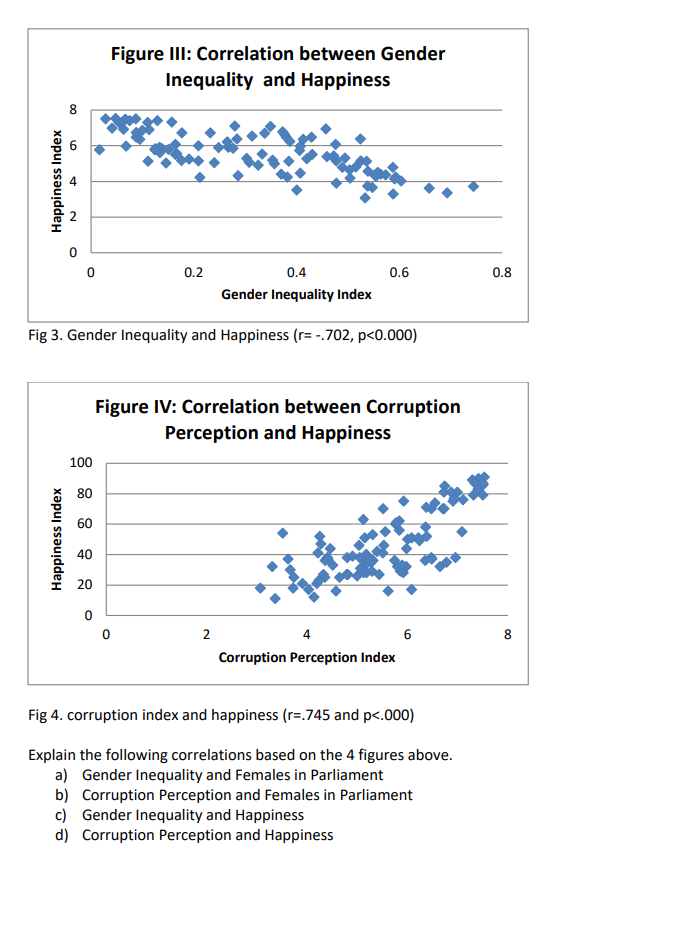 Figure III: Correlation between Gender Inequality and Happiness

Happiness Index

8
6
4
2
0

0
0.2
0.4
0.6
0.8

Gender Inequality Index

Fig 3. Gender Inequality and Happiness (r= -.702, p<0.000)

Figure IV: Correlation between Corruption Perception and Happiness

Happiness Index

100
80
60
40
20
0

0
2
4
6
8

Corruption Perception Index

Fig 4. corruption index and happiness (r=.745 and p<.000)

Explain the following correlations based on the 4 figures above.
a) Gender Inequality and Females in Parliament
b) Corruption Perception and Females in Parliament
c) Gender Inequality and Happiness
d) Corruption Perception and Happiness